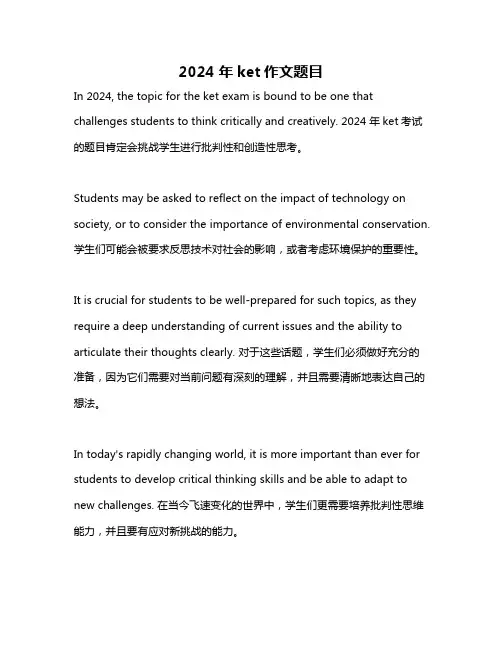 2024 年 ket 作文题目

In 2024, the topic for the ket exam is bound to be one that challenges students to think critically and creatively. 2024 年 ket 考试的题目肯定会挑战学生进行批判性和创造性思考。

Students may be asked to reflect on the impact of technology on society, or to consider the importance of environmental conservation. 学生们可能会被要求反思技术对社会的影响，或者考虑环境保护的重要性。

It is crucial for students to be well-prepared for such topics, as they require a deep understanding of current issues and the ability to articulate their thoughts clearly. 对于这些话题，学生们必须做好充分的准备，因为它们需要对当前问题有深刻的理解，并且需要清晰地表达自己的想法。

In today's rapidly changing world, it is more important than ever for students to develop critical thinking skills and be able to adapt to new challenges. 在当今飞速变化的世界中，学生们更需要培养批判性思维能力，并且要有应对新挑战的能力。